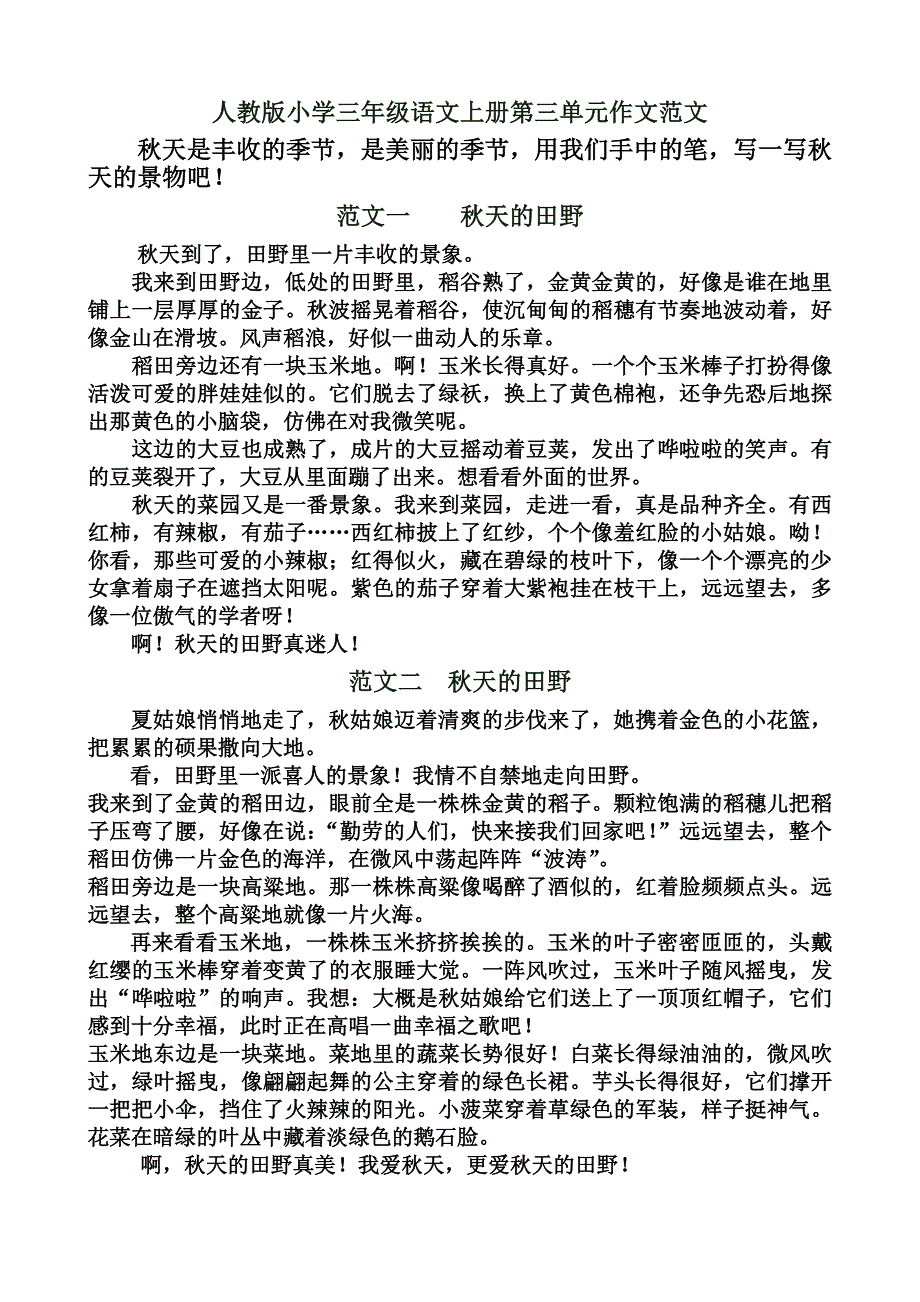 人教版小学三年级语文上册第三单元作文范文

秋天是丰收的季节，是美丽的季节，用我们手中的笔，写一写秋天的景物吧！

范文一　　秋天的田野

秋天到了，田野里一片丰收的景象。

我来到田野边，低处的田野里，稻谷熟了，金黄金黄的，好像是谁在地里铺上一层厚厚的金子。秋波摇晃着稻谷，使沉甸甸的稻穗有节奏地波动着，好像金山在滑坡。风声稻浪，好似一曲动人的乐章。

稻田旁边还有一块玉米地。啊！玉米长得真好。一个个玉米棒子打扮得像活泼可爱的胖娃娃似的。它们脱去了绿袄，换上了黄色棉袍，还争先恐后地探出那黄色的小脑袋，仿佛在对我微笑呢。

这边的大豆也成熟了，成片的大豆摇动着豆荚，发出了哗啦啦的笑声。有的豆荚裂开了，大豆从里面蹦了出来。想看看外面的世界。

秋天的菜园又是一番景象。我来到菜园，走进一看，真是品种齐全。有西红柿，有辣椒，有茄子……西红柿披上了红纱，个个像羞红脸的小姑娘。呦！你看，那些可爱的小辣椒；红得似火，藏在碧绿的枝叶下，像一个个漂亮的少女拿着扇子在遮挡太阳呢。紫色的茄子穿着大紫袍挂在枝干上，远远望去，多像一位傲气的学者呀！

啊！秋天的田野真迷人！

范文二　秋天的田野

夏姑娘悄悄地走了，秋姑娘迈着清爽的步伐来了，她携着金色的小花篮，把累累的硕果撒向大地。

看，田野里一派喜人的景象！我情不自禁地走向田野。

我来到了金黄的稻田边，眼前全是一株株金黄的稻子。颗粒饱满的稻穗儿把稻子压弯了腰，好像在说：“勤劳的人们，快来接我们回家吧！”远远望去，整个稻田仿佛一片金色的海洋，在微风中荡起阵阵“波涛”。

稻田旁边是一块高粱地。那一株株高粱像喝醉了酒似的，红着脸频频点头。远远望去，整个高粱地就像一片火海。

再来看看玉米地，一株株玉米挤挤挨挨的。玉米的叶子密密匝匝的，头戴红缨的玉米棒穿着变黄了的衣服睡大觉。一阵风吹过，玉米叶子随风摇曳，发出“哗啦啦”的响声。我想：大概是秋姑娘给它们送上了一顶顶红帽子，它们感到十分幸福，此时正在高唱一曲幸福之歌吧！

玉米地东边是一块菜地。菜地里的蔬菜长势很好！白菜长得绿油油的，微风吹过，绿叶摇曳，像翩翩起舞的公主穿着的绿色长裙。芋头长得很好，它们撑开一把把小伞，挡住了火辣辣的阳光。小菠菜穿着草绿色的军装，样子挺神气。花菜在暗绿的叶丛中藏着淡绿色的鹅石脸。

啊，秋天的田野真美！我爱秋天，更爱秋天的田野！